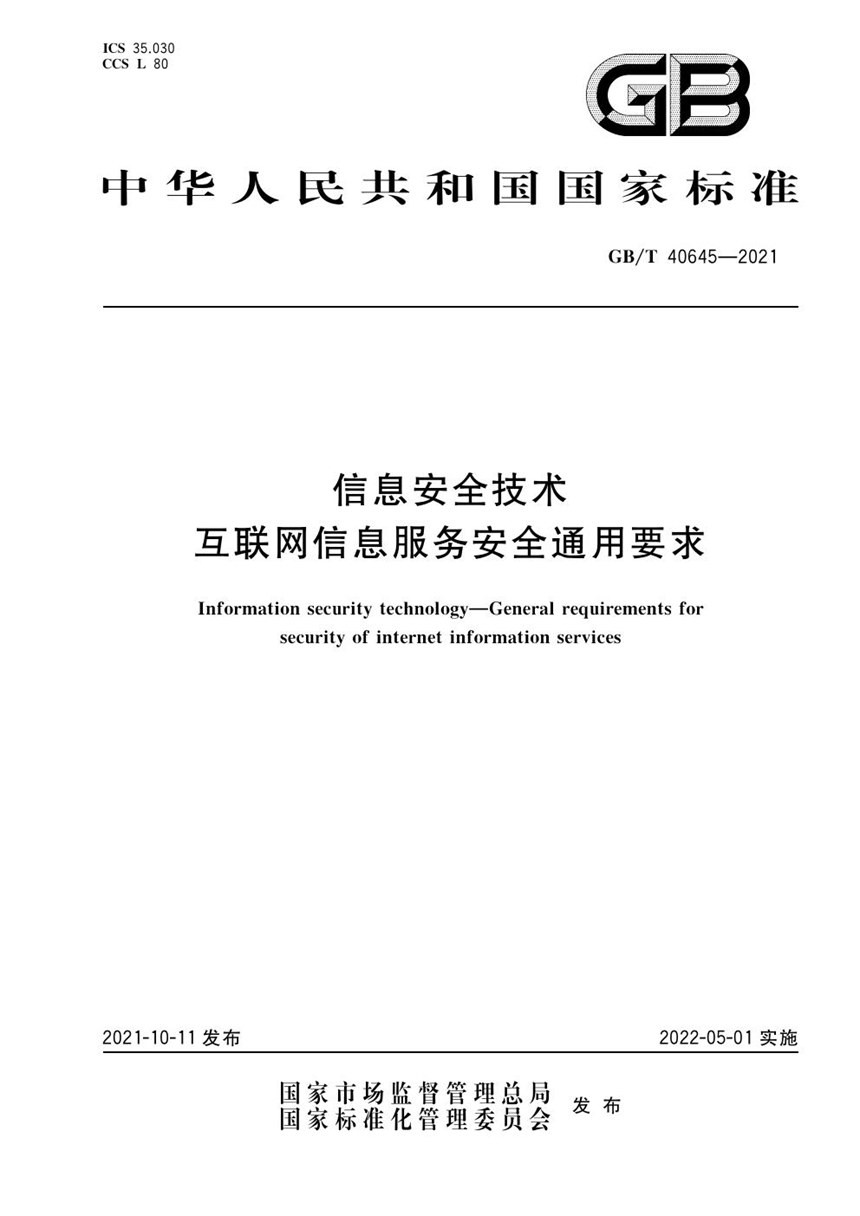 ICS 35.030
CCS L 80

GB

中华人民共和国国家标准

GB/T 40645—2021

信息安全技术
互联网信息服务安全通用要求

Information security technology—General requirements for security of internet information services

2021-10-11 发布

2022-05-01 实施

国家市场监督管理总局
国家标准化管理委员会 发布